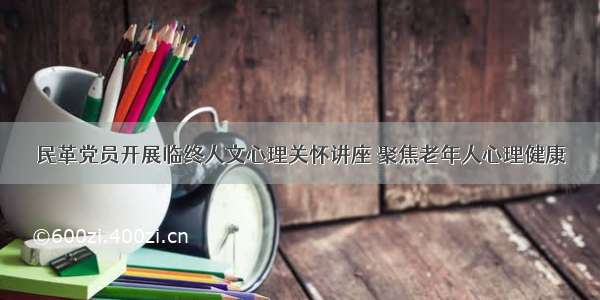 民革党员开展临终人文心理关怀讲座 聚焦老年人心理健康

©600zi.400zi.cn